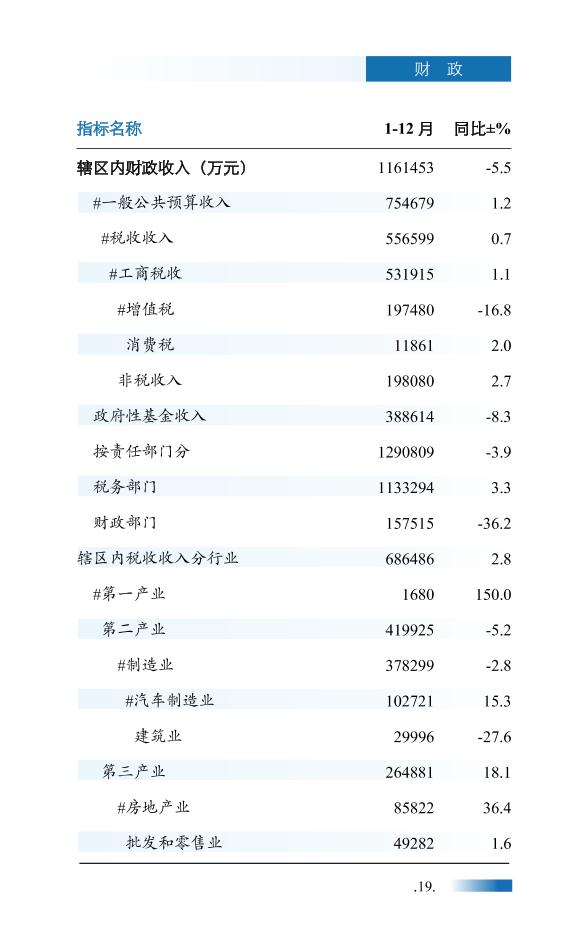 财 政

| 指标名称 | 1-12 月 | 同比±% |
|---|---|---|
| 辖区内财政收入（万元） | 1161453 | -5.5 |
| #一般公共预算收入 | 754679 | 1.2 |
| #税收收入 | 556599 | 0.7 |
| #工商税收 | 531915 | 1.1 |
| #增值税 | 197480 | -16.8 |
| 消费税 | 11861 | 2.0 |
| 非税收入 | 198080 | 2.7 |
| 政府性基金收入 | 388614 | -8.3 |
| 按责任部门分 | 1290809 | -3.9 |
| 税务部门 | 1133294 | 3.3 |
| 财政部门 | 157515 | -36.2 |
| 辖区内税收收入分行业 | 686486 | 2.8 |
| #第一产业 | 1680 | 150.0 |
| 第二产业 | 419925 | -5.2 |
| #制造业 | 378299 | -2.8 |
| #汽车制造业 | 102721 | 15.3 |
| 建筑业 | 29996 | -27.6 |
| 第三产业 | 264881 | 18.1 |
| #房地产业 | 85822 | 36.4 |
| 批发和零售业 | 49282 | 1.6 |

.19.